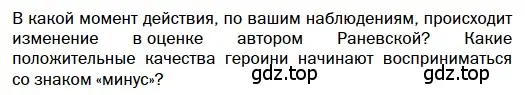 В какой момент действия, по вашим наблюдениям, происходит изменение в оценке автором Раневской? Какие положительные качества героини начинают восприниматься со знаком «минус»?

gdz.top gdz.top